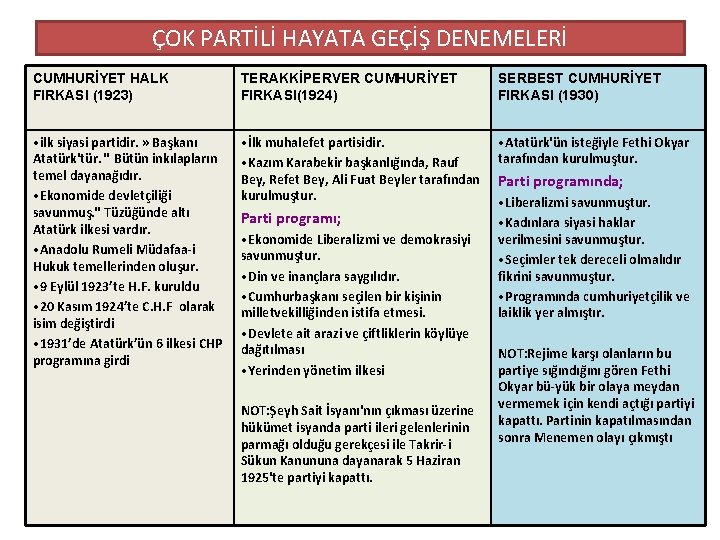 ÇOK PARTİLİ HAYATA GEÇİŞ DENEMELERİ

| CUMHURİYET HALK FIRKASI (1923) | TERAKKİPERVER CUMHURİYET FIRKASI(1924) | SERBEST CUMHURİYET FIRKASI (1930) |
|---|---|---|
| •ilk siyasi partidir. » Başkanı Atatürk'tür." Bütün inkılapların temel dayanağıdır. •Ekonomide devletçiliği savunmuş." Tüzüğünde altı Atatürk ilkesi vardır. •Anadolu Rumeli Müdafaa-i Hukuk temellerinden oluşur. •9 Eylül 1923'te H.F. kuruldu •20 Kasım 1924'te C.H.F olarak isim değiştirdi •1931'de Atatürk'ün 6 ilkesi CHP programına girdi | •İlk muhalefet partisidir. •Kazım Karabekir başkanlığında, Rauf Bey, Refet Bey, Ali Fuat Beyler tarafından kurulmuştur. Parti programı; •Ekonomide Liberalizmi ve demokrasiyi savunmuştur. •Din ve inançlara saygılıdır. •Cumhurbaşkanı seçilen bir kişinin milletvekilliğinden istifa etmesi. •Devlete ait arazi ve çiftliklerin köylüye dağıtılması •Yerinden yönetim ilkesi NOT:Şeyh Sait İsyanı'nın çıkması üzerine hükümet isyanda parti ileri gelenlerinin parmağı olduğu gerekçesi ile Takrir-i Sükun Kanununa dayanarak 5 Haziran 1925'te partiyi kapattı. | •Atatürk'ün isteğiyle Fethi Okyar tarafından kurulmuştur. Parti programında; •Liberalizmi savunmuştur. •Kadınlara siyasi haklar verilmesini savunmuştur. •Seçimler tek dereceli olmalıdır fikrini savunmuştur. •Programında cumhuriyetçilik ve laiklik yer almıştır. NOT:Rejime karşı olanların bu partiye sığındığını gören Fethi Okyar bü-yük bir olaya meydan vermemek için kendi açtığı partiyi kapattı. Partinin kapatılmasından sonra Menemen olayı çıkmıştı |